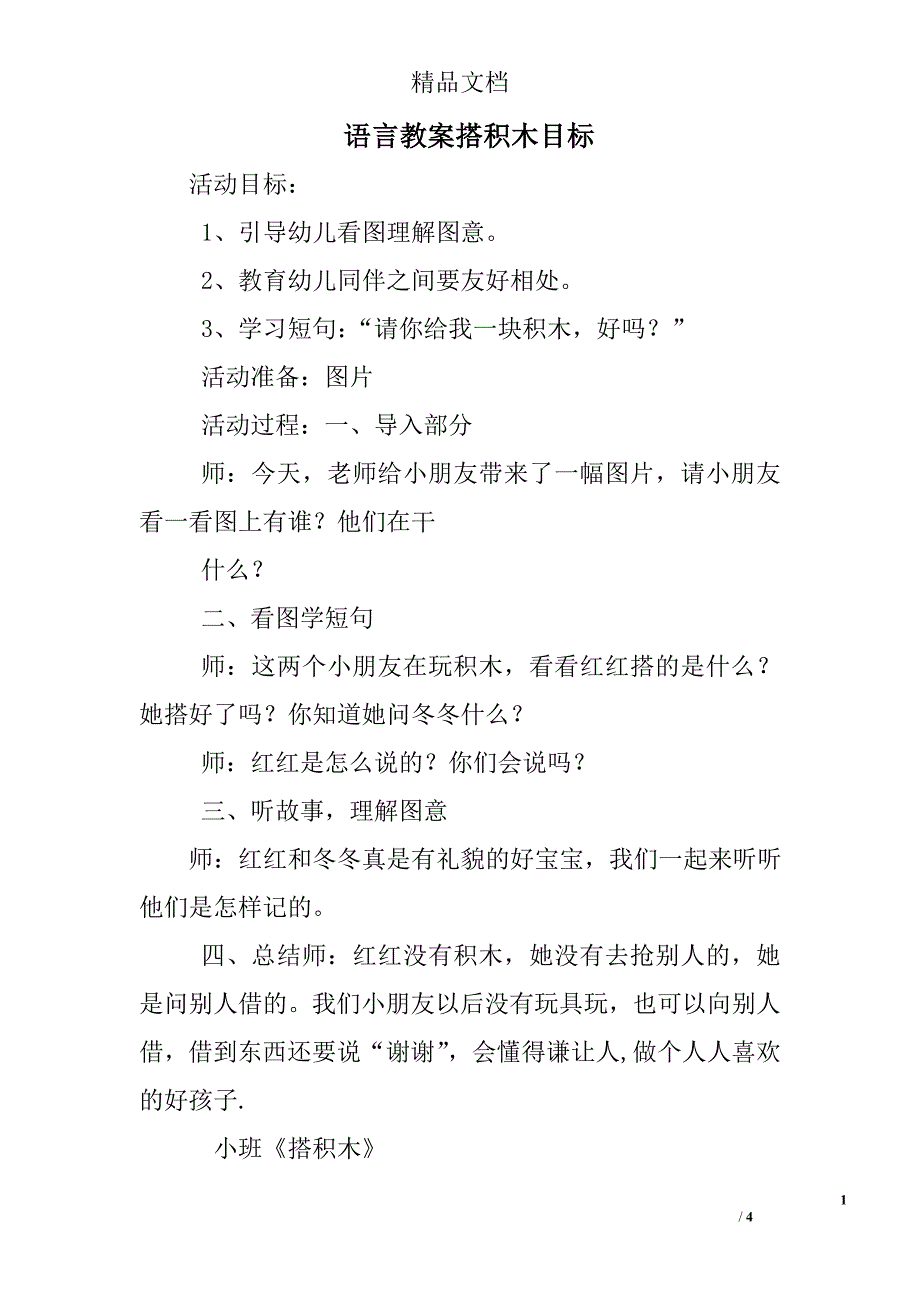 精品文档

语言教案搭积木目标

活动目标：

1、引导幼儿看图理解图意。

2、教育幼儿同伴之间要友好相处。

3、学习短句：“请你给我一块积木，好吗？”

活动准备：图片

活动过程：一、导入部分

师：今天，老师给小朋友带来了一幅图片，请小朋友看一看图上有谁？他们在干

什么？

二、看图学短句

师：这两个小朋友在玩积木，看看红红搭的是什么？她搭好了吗？你知道她问冬冬什么？

师：红红是怎么说的？你们会说吗？

三、听故事，理解图意

师：红红和冬冬真是有礼貌的好宝宝，我们一起来听听他们是怎样记的。

四、总结师：红红没有积木，她没有去抢别人的，她是问别人借的。我们小朋友以后没有玩具玩，也可以向别人借，借到东西还要说“谢谢”，会懂得谦让人,做个人人喜欢的好孩子.

小班《搭积木》

1

/ 4